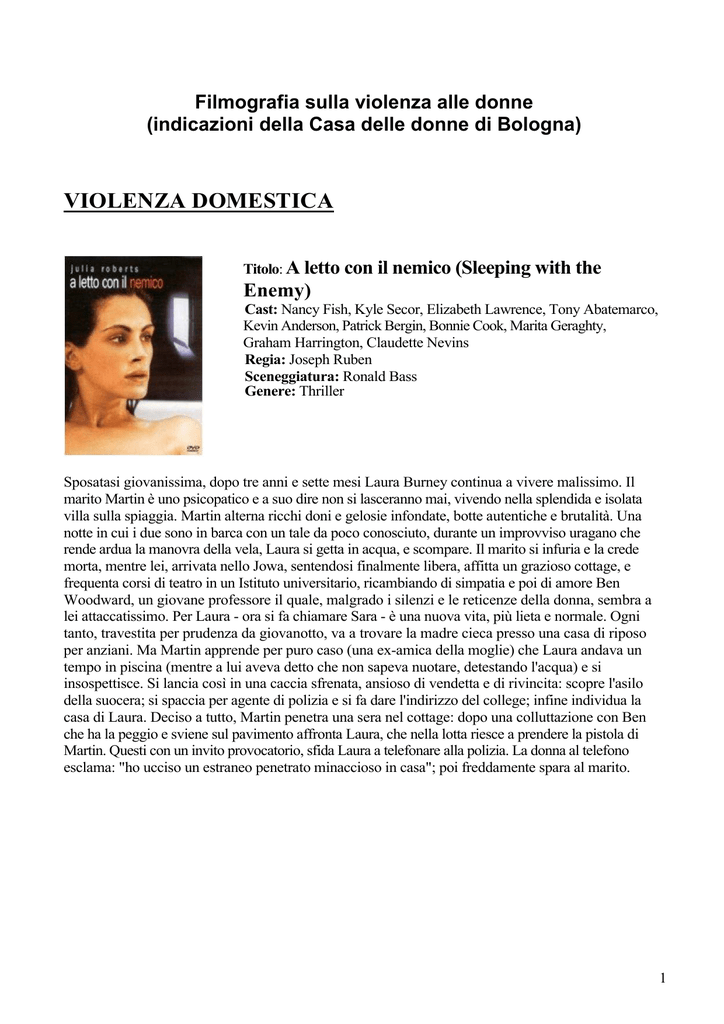 Filmografia sulla violenza alle donne
(indicazioni della Casa delle donne di Bologna)

VIOLENZA DOMESTICA

julia roberts
a letto con il nemico

Titolo: A letto con il nemico (Sleeping with the Enemy)
Cast: Nancy Fish, Kyle Secor, Elizabeth Lawrence, Tony Abatemarco, Kevin Anderson, Patrick Bergin, Bonnie Cook, Marita Geraghty, Graham Harrington, Claudette Nevins
Regia: Joseph Ruben
Sceneggiatura: Ronald Bass
Genere: Thriller

Sposatasi giovanissima, dopo tre anni e sette mesi Laura Burney continua a vivere malissimo. Il marito Martin è uno psicopatico e a suo dire non si lasceranno mai, vivendo nella splendida e isolata villa sulla spiaggia. Martin alterna ricchi doni e gelosie infondate, botte autentiche e brutalità. Una notte in cui i due sono in barca con un tale da poco conosciuto, durante un improvviso uragano che rende ardua la manovra della vela, Laura si getta in acqua, e scompare. Il marito si infuria e la crede morta, mentre lei, arrivata nello Jowa, sentendosi finalmente libera, affitta un grazioso cottage, e frequenta corsi di teatro in un Istituto universitario, ricambiando di simpatia e poi di amore Ben Woodward, un giovane professore il quale, malgrado i silenzi e le reticenze della donna, sembra a lei attaccatissimo. Per Laura - ora si fa chiamare Sara - è una nuova vita, più lieta e normale. Ogni tanto, travestita per prudenza da giovanotto, va a trovare la madre cieca presso una casa di riposo per anziani. Ma Martin apprende per puro caso (una ex-amica della moglie) che Laura andava un tempo in piscina (mentre a lui aveva detto che non sapeva nuotare, detestando l'acqua) e si insospettisce. Si lancia così in una caccia sfrenata, ansioso di vendetta e di rivincita: scopre l'asilo della suocera; si spaccia per agente di polizia e si fa dare l'indirizzo del college; infine individua la casa di Laura. Deciso a tutto, Martin penetra una sera nel cottage: dopo una colluttazione con Ben che ha la peggio e sviene sul pavimento affronta Laura, che nella lotta riesce a prendere la pistola di Martin. Questi con un invito provocatorio, sfida Laura a telefonare alla polizia. La donna al telefono esclama: "ho ucciso un estraneo penetrato minaccioso in casa"; poi freddamente spara al marito.

1